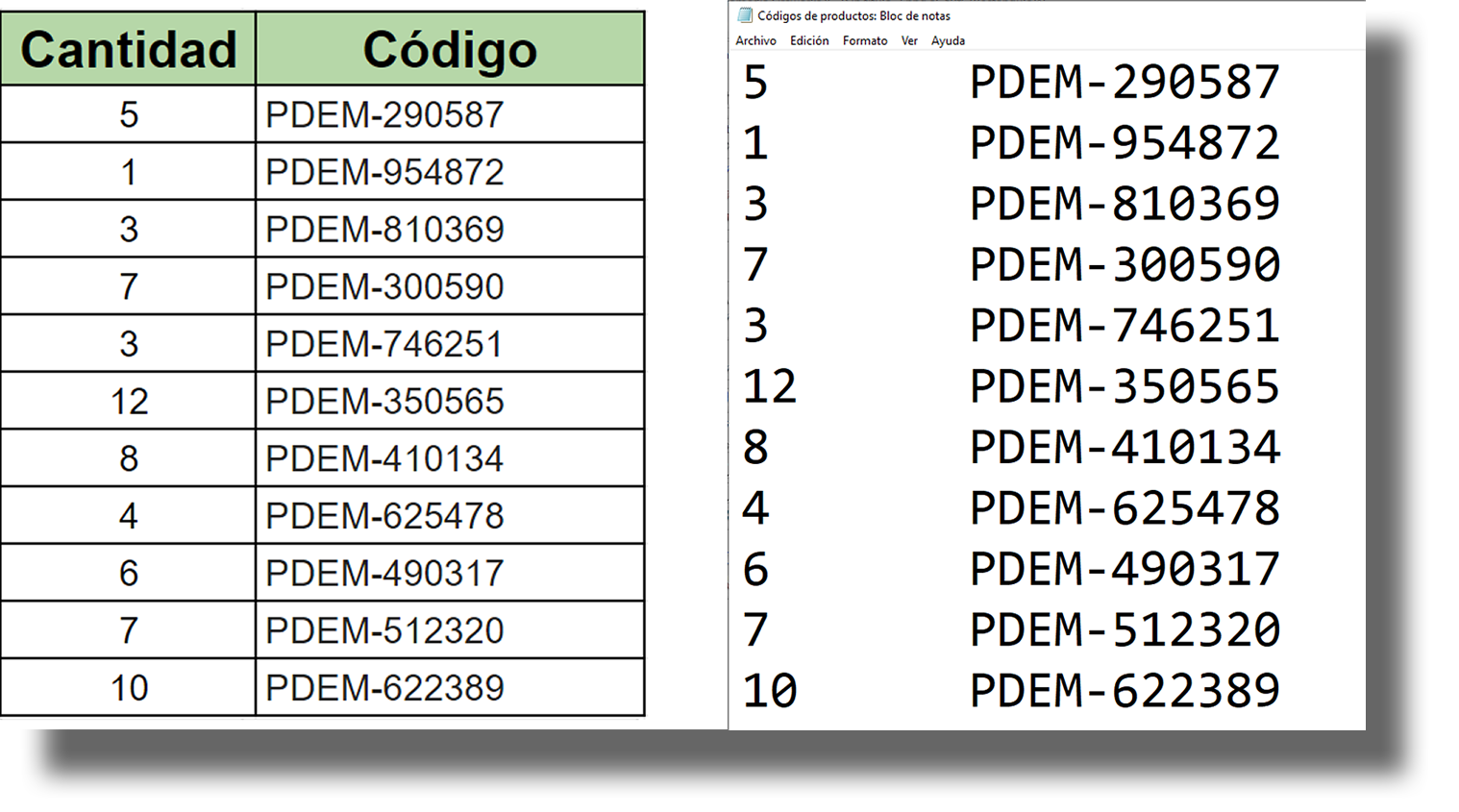 | Cantidad | Código |
|---|---|
| 5 | PDEM-290587 |
| 1 | PDEM-954872 |
| 3 | PDEM-810369 |
| 7 | PDEM-300590 |
| 3 | PDEM-746251 |
| 12 | PDEM-350565 |
| 8 | PDEM-410134 |
| 4 | PDEM-625478 |
| 6 | PDEM-490317 |
| 7 | PDEM-512320 |
| 10 | PDEM-622389 |

Códigos de productos: Bloc de notas

Archivo Edición Formato Ver Ayuda

5 PDEM-290587
1 PDEM-954872
3 PDEM-810369
7 PDEM-300590
3 PDEM-746251
12 PDEM-350565
8 PDEM-410134
4 PDEM-625478
6 PDEM-490317
7 PDEM-512320
10 PDEM-622389